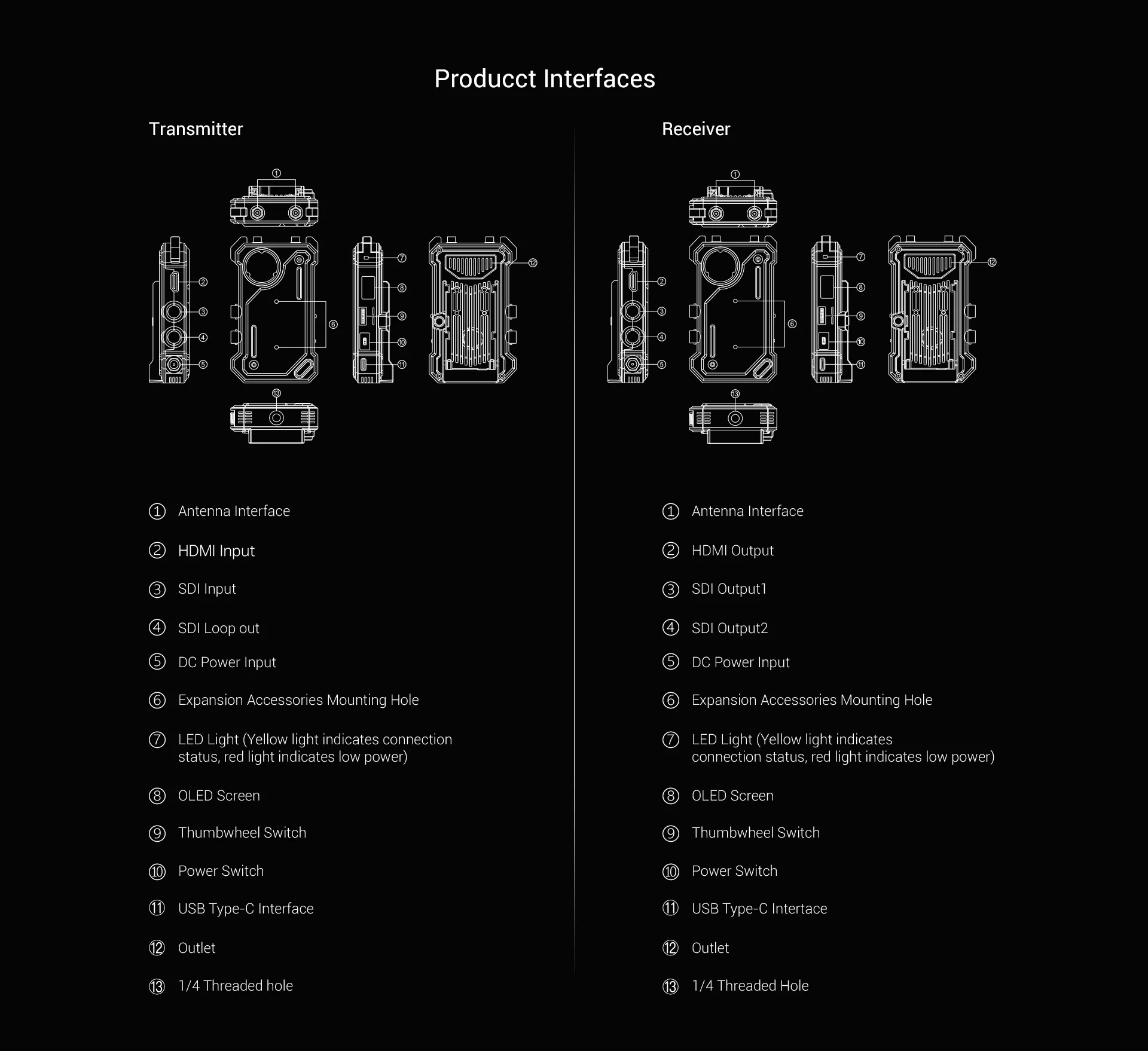 Producct Interfaces

Transmitter

①
②
③
④
⑤
⑥
⑦
⑧
⑨
⑩
⑪
⑫
⑬

① Antenna Interface
② HDMI Input
③ SDI Input
④ SDI Loop out
⑤ DC Power Input
⑥ Expansion Accessories Mounting Hole
⑦ LED Light (Yellow light indicates connection status, red light indicates low power)
⑧ OLED Screen
⑨ Thumbwheel Switch
⑩ Power Switch
⑪ USB Type-C Interface
⑫ Outlet
⑬ 1/4 Threaded hole

Receiver

①
②
③
④
⑤
⑥
⑦
⑧
⑨
⑩
⑪
⑫
⑬

① Antenna Interface
② HDMI Output
③ SDI Output1
④ SDI Output2
⑤ DC Power Input
⑥ Expansion Accessories Mounting Hole
⑦ LED Light (Yellow light indicates connection status, red light indicates low power)
⑧ OLED Screen
⑨ Thumbwheel Switch
⑩ Power Switch
⑪ USB Type-C Intertace
⑫ Outlet
⑬ 1/4 Threaded Hole